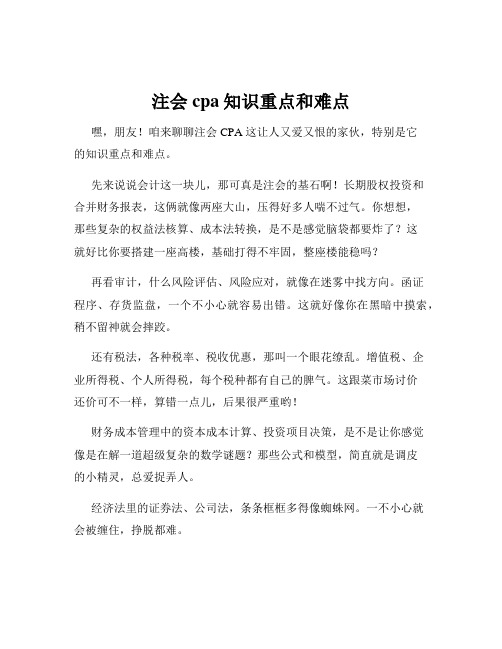 注会 cpa 知识重点和难点

嘿，朋友！咱来聊聊注会 CPA 这让人又爱又恨的家伙，特别是它的知识重点和难点。

先来说说会计这一块儿，那可真是注会的基石啊！长期股权投资和合并财务报表，这俩就像两座大山，压得好多人喘不过气。你想想，那些复杂的权益法核算、成本法转换，是不是感觉脑袋都要炸了？这就好比你要搭建一座高楼，基础打得不牢固，整座楼能稳吗？

再看审计，什么风险评估、风险应对，就像在迷雾中找方向。函证程序、存货监盘，一个不小心就容易出错。这就好像你在黑暗中摸索，稍不留神就会摔跤。

还有税法，各种税率、税收优惠，那叫一个眼花缭乱。增值税、企业所得税、个人所得税，每个税种都有自己的脾气。这跟菜市场讨价还价可不一样，算错一点儿，后果很严重哟！

财务成本管理中的资本成本计算、投资项目决策，是不是让你感觉像是在解一道超级复杂的数学谜题？那些公式和模型，简直就是调皮的小精灵，总爱捉弄人。

经济法里的证券法、公司法，条条框框多得像蜘蛛网。一不小心就会被缠住，挣脱都难。